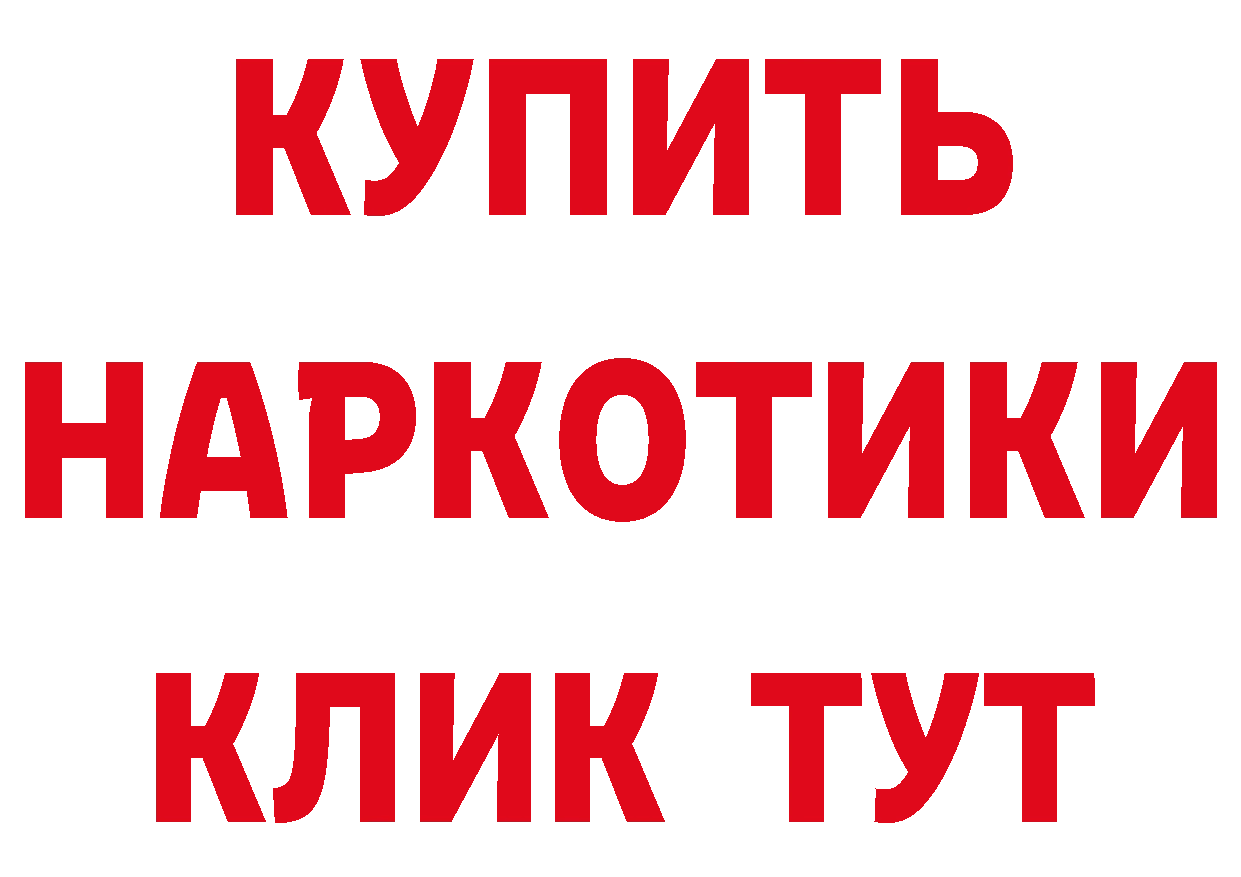 КУПИТЬ

НАРКОТИКИ

КЛИК ТУТ